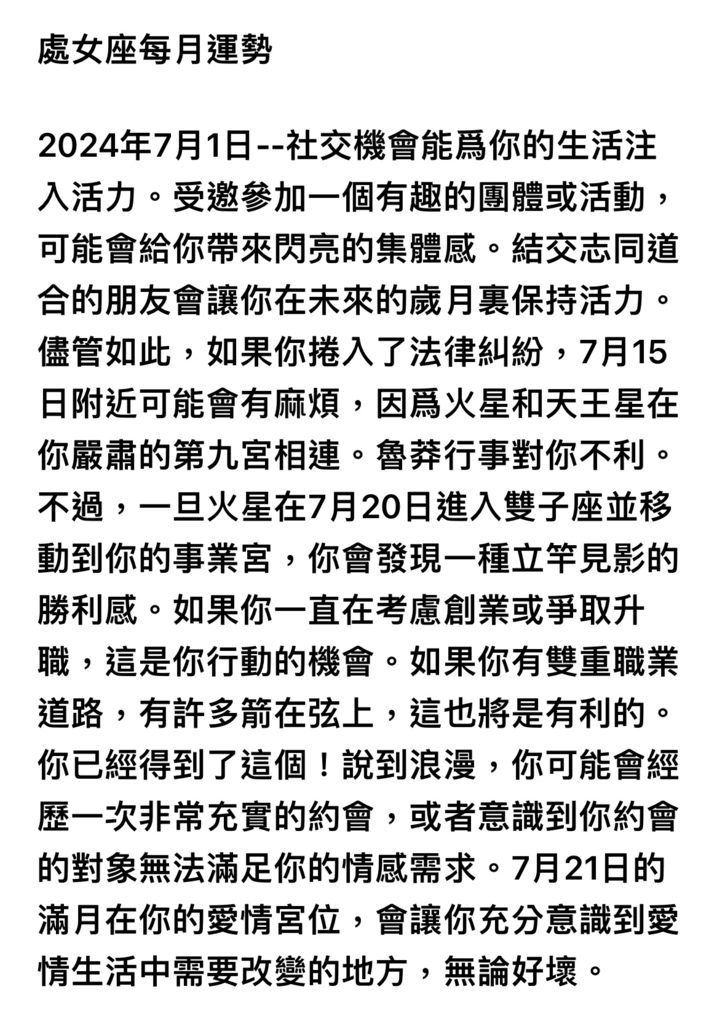 處女座每月運勢

2024年7月1日--社交機會能爲你的生活注入活力。受邀參加一個有趣的團體或活動，可能會給你帶來閃亮的集體感。結交志同道合的朋友會讓你在未來的歲月裏保持活力。儘管如此，如果你捲入了法律糾紛，7月15日附近可能會有麻煩，因爲火星和天王星在你嚴肅的第九宮相連。魯莽行事對你不利。不過，一旦火星在7月20日進入雙子座並移動到你的事業宮，你會發現一種立竿見影的勝利感。如果你一直在考慮創業或爭取升職，這是你行動的機會。如果你有雙重職業道路，有許多箭在弦上，這也將是有利的。你已經得到了這個！說到浪漫，你可能會經歷一次非常充實的約會，或者意識到你約會的對象無法滿足你的情感需求。7月21日的滿月在你的愛情宮位，會讓你充分意識到愛情生活中需要改變的地方，無論好壞。